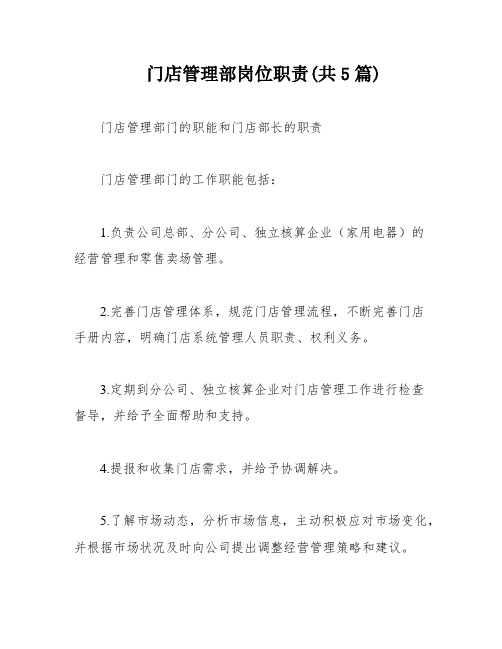 门店管理部岗位职责(共5篇)

门店管理部门的职能和门店部长的职责

门店管理部门的工作职能包括：

1.负责公司总部、分公司、独立核算企业（家用电器）的经营管理和零售卖场管理。

2.完善门店管理体系，规范门店管理流程，不断完善门店手册内容，明确门店系统管理人员职责、权利义务。

3.定期到分公司、独立核算企业对门店管理工作进行检查督导，并给予全面帮助和支持。

4.提报和收集门店需求，并给予协调解决。

5.了解市场动态，分析市场信息，主动积极应对市场变化，并根据市场状况及时向公司提出调整经营管理策略和建议。